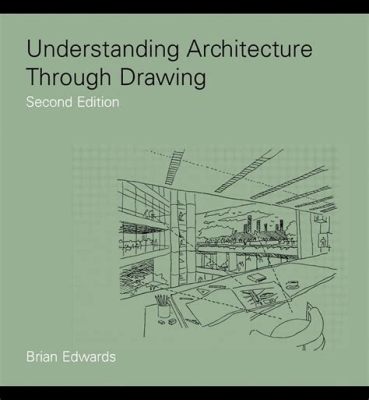 Understanding Architecture Through Drawing

Second Edition

Brian Edwards